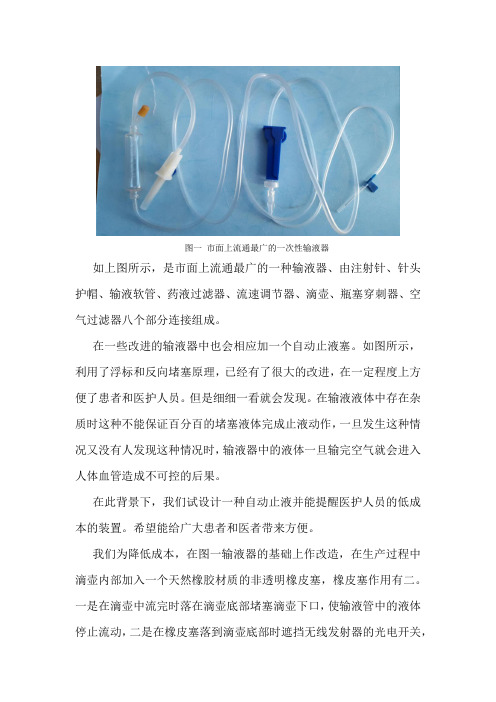 图一 市面上流通最广的一次性输液器

如上图所示，是市面上流通最广的一种输液器、由注射针、针头护帽、输液软管、药液过滤器、流速调节器、滴壶、瓶塞穿刺器、空气过滤器八个部分连接组成。

在一些改进的输液器中也会相应加一个自动止液塞。如图所示，利用了浮标和反向堵塞原理，已经有了很大的改进，在一定程度上方便了患者和医护人员。但是细细一看就会发现。在输液液体中存在杂质时这种不能保证百分百的堵塞液体完成止液动作，一旦发生这种情况又没有人发现这种情况时，输液器中的液体一旦输完空气就会进入人体血管造成不可控的后果。

在此背景下，我们试设计一种自动止液并能提醒医护人员的低成本的装置。希望能给广大患者和医者带来方便。

我们为降低成本，在图一输液器的基础上作改造，在生产过程中滴壶内部加入一个天然橡胶材质的非透明橡皮塞，橡皮塞作用有二。一是在滴壶中流完时落在滴壶底部堵塞滴壶下口，使输液管中的液体停止流动，二是在橡皮塞落到滴壶底部时遮挡无线发射器的光电开关，